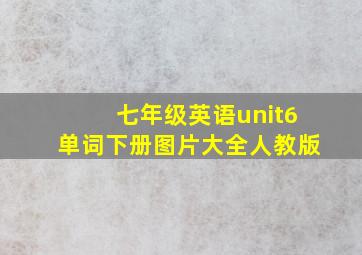 七年级英语unit6
单词下册图片大全人教版